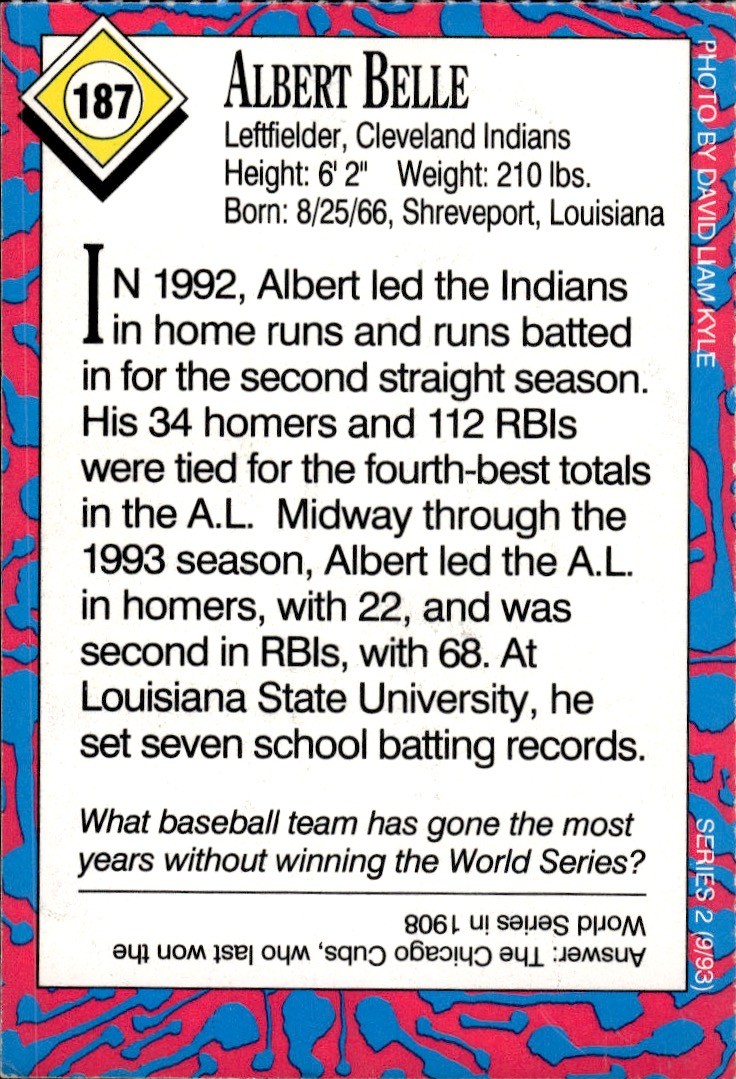 187

ALBERT BELLE

Leftfielder, Cleveland Indians
Height: 6' 2" Weight: 210 lbs.
Born: 8/25/66, Shreveport, Louisiana

IN 1992, Albert led the Indians in home runs and runs batted in for the second straight season. His 34 homers and 112 RBIs were tied for the fourth-best totals in the A.L. Midway through the 1993 season, Albert led the A.L. in homers, with 22, and was second in RBIs, with 68. At Louisiana State University, he set seven school batting records.

What baseball team has gone the most years without winning the World Series?

Answer: The Chicago Cubs, who last won the World Series in 1908

PHOTO BY DAVID LIAM KYLE

SERIES 2 (9/93)